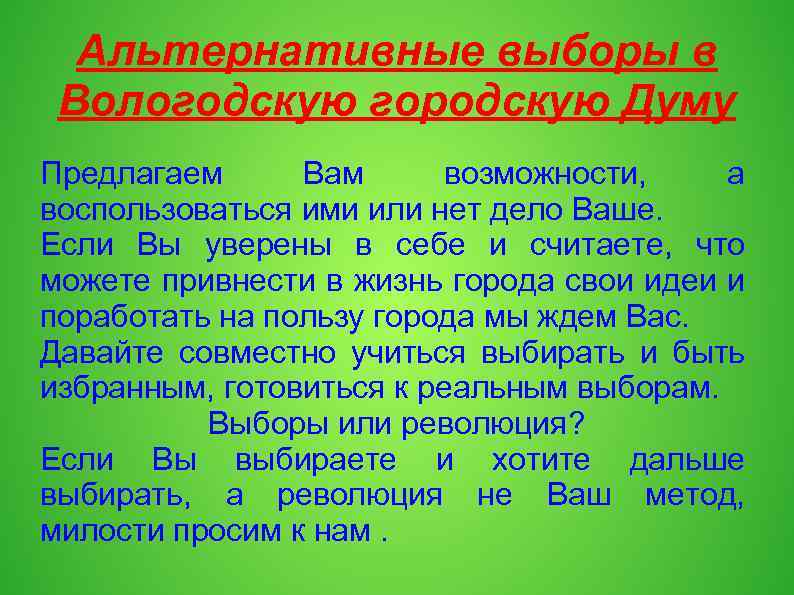 Альтернативные выборы в Вологодскую городскую Думу

Предлагаем Вам возможности, а воспользоваться ими или нет дело Ваше.
Если Вы уверены в себе и считаете, что можете привнести в жизнь города свои идеи и поработать на пользу города мы ждем Вас.
Давайте совместно учиться выбирать и быть избранным, готовиться к реальным выборам.
Выборы или революция?
Если Вы выбираете и хотите дальше выбирать, а революция не Ваш метод, милости просим к нам .